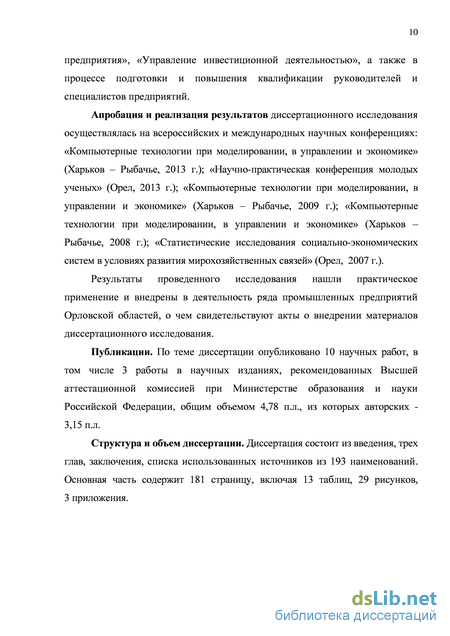 10

предприятия», «Управление инвестиционной деятельностью», а также в процессе подготовки и повышения квалификации руководителей и специалистов предприятий.

Апробация и реализация результатов диссертационного исследования осуществлялась на всероссийских и международных научных конференциях: «Компьютерные технологии при моделировании, в управлении и экономике» (Харьков – Рыбачье, 2013 г.); «Научно-практическая конференция молодых ученых» (Орел, 2013 г.); «Компьютерные технологии при моделировании, в управлении и экономике» (Харьков – Рыбачье, 2009 г.); «Компьютерные технологии при моделировании, в управлении и экономике» (Харьков – Рыбачье, 2008 г.); «Статистические исследования социально-экономических систем в условиях развития мирохозяйственных связей» (Орел, 2007 г.).

Результаты проведенного исследования нашли практическое применение и внедрены в деятельность ряда промышленных предприятий Орловской областей, о чем свидетельствуют акты о внедрении материалов диссертационного исследования.

Публикации. По теме диссертации опубликовано 10 научных работ, в том числе 3 работы в научных изданиях, рекомендованных Высшей аттестационной комиссией при Министерстве образования и науки Российской Федерации, общим объемом 4,78 п.л., из которых авторских - 3,15 п.л.

Структура и объем диссертации. Диссертация состоит из введения, трех глав, заключения, списка использованных источников из 193 наименований. Основная часть содержит 181 страницу, включая 13 таблиц, 29 рисунков, 3 приложения.

dsLib.net
библиотека диссертаций